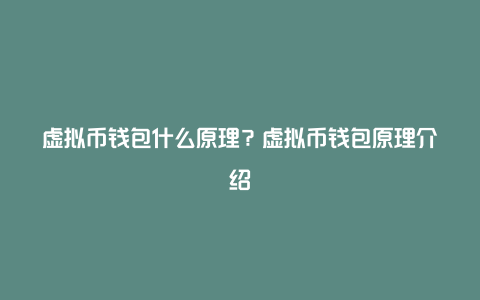 虚拟币钱包什么原理？虚拟币钱包原理介绍